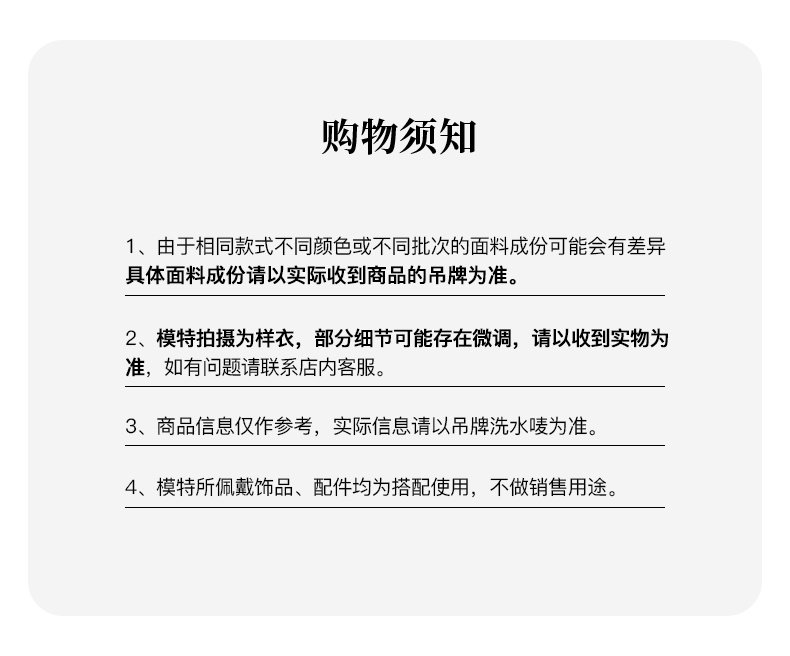 购物须知

1、由于相同款式不同颜色或不同批次的面料成份可能会有差异具体面料成份请以实际收到商品的吊牌为准。

2、模特拍摄为样衣，部分细节可能存在微调，请以收到实物为准，如有问题请联系店内客服。

3、商品信息仅作参考，实际信息请以吊牌洗水唛为准。

4、模特所佩戴饰品、配件均为搭配使用，不做销售用途。